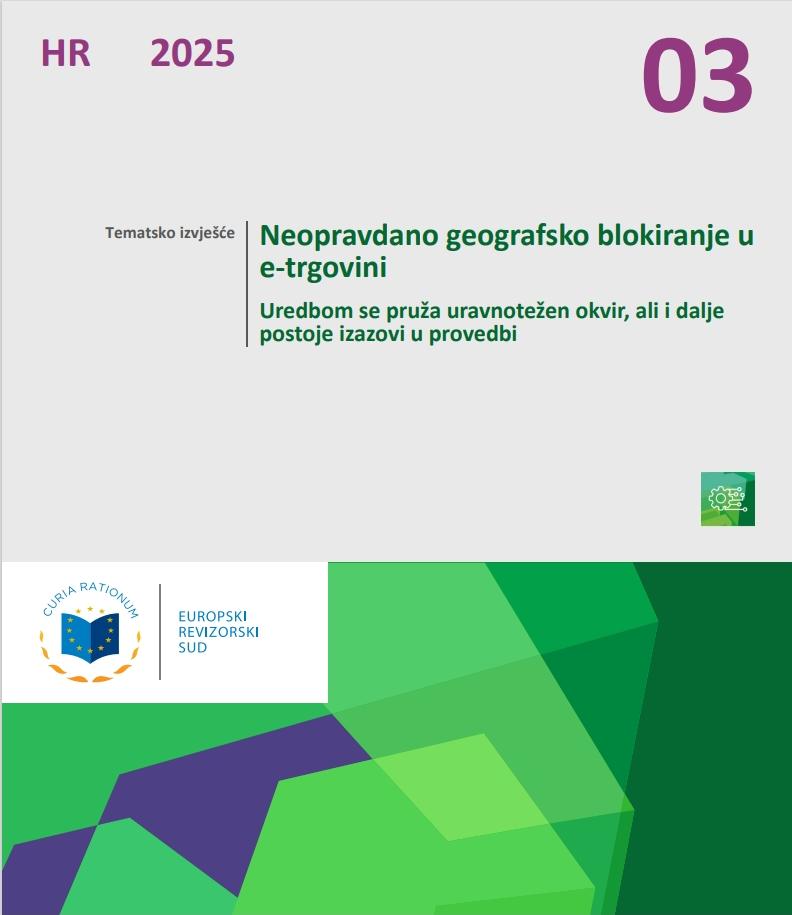 HR 2025

03

Tematsko izvješće

Neopravdano geografsko blokiranje u e-trgovini

Uredbom se pruža uravnotežen okvir, ali i dalje postoje izazovi u provedbi

CURIA RATIONUM

EUROPSKI
REVIZORSKI
SUD